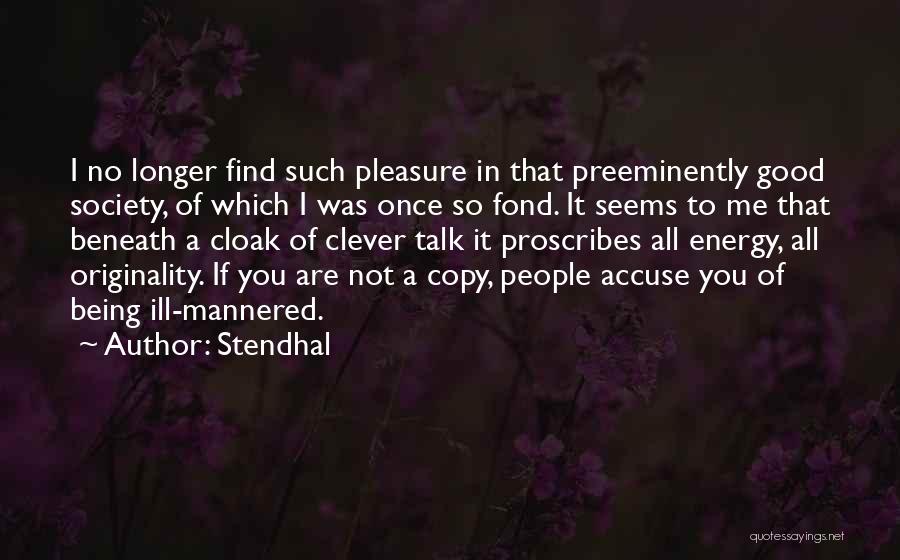 I no longer find such pleasure in that preeminently good society, of which I was once so fond. It seems to me that beneath a cloak of clever talk it proscribes all energy, all originality. If you are not a copy, people accuse you of being ill-mannered.

~ Author: Stendhal

quotessayings.net